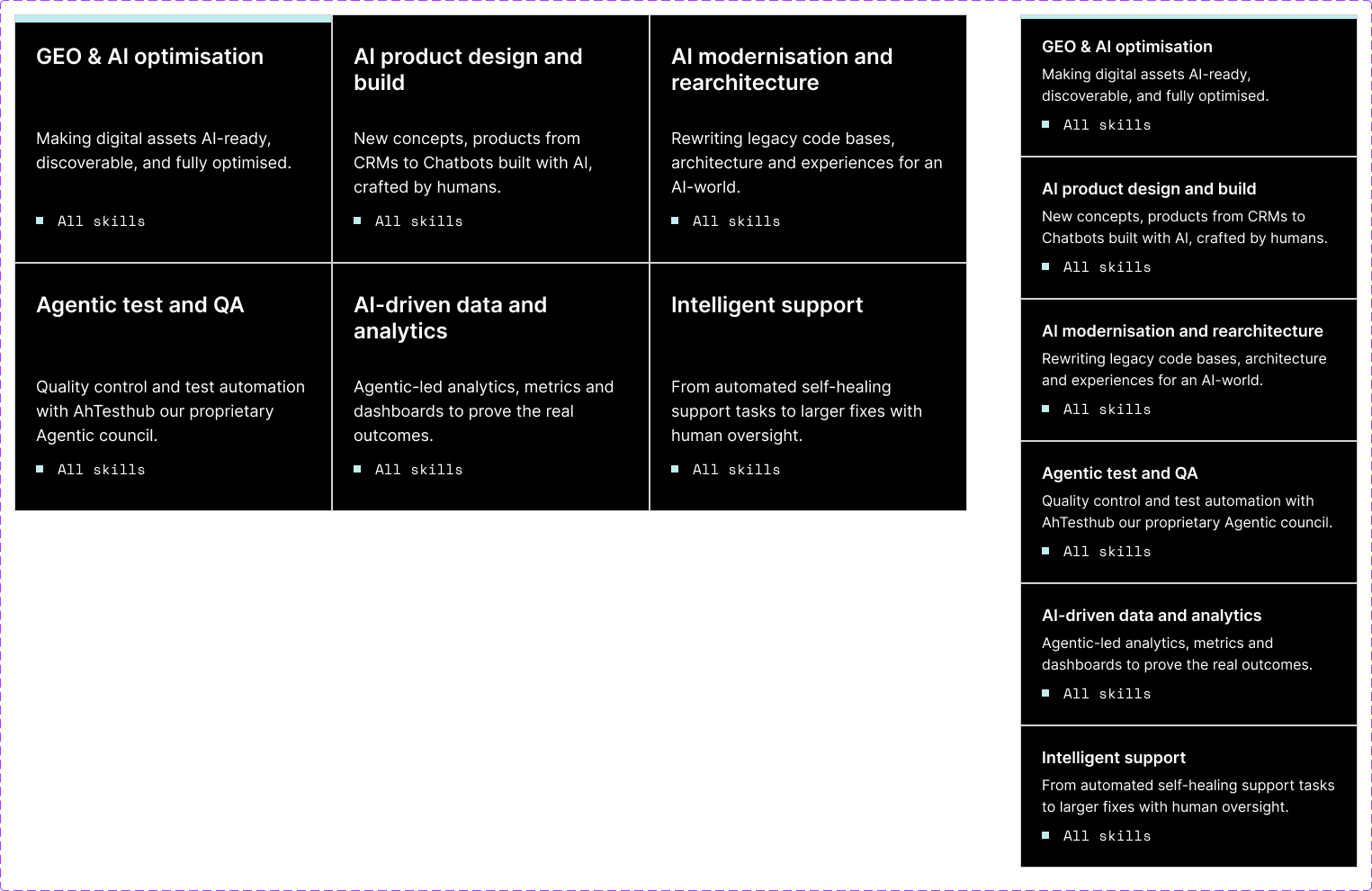 GEO & AI optimisation

Making digital assets AI-ready, discoverable, and fully optimised.

All skills

AI product design and build

New concepts, products from CRMs to Chatbots built with AI, crafted by humans.

All skills

AI modernisation and rearchitecture

Rewriting legacy code bases, architecture and experiences for an AI-world.

All skills

Agentic test and QA

Quality control and test automation with AhTesthub our proprietary Agentic council.

All skills

AI-driven data and analytics

Agentic-led analytics, metrics and dashboards to prove the real outcomes.

All skills

Intelligent support

From automated self-healing support tasks to larger fixes with human oversight.

All skills

GEO & AI optimisation

Making digital assets AI-ready, discoverable, and fully optimised.

All skills

AI product design and build

New concepts, products from CRMs to Chatbots built with AI, crafted by humans.

All skills

AI modernisation and rearchitecture

Rewriting legacy code bases, architecture and experiences for an AI-world.

All skills

Agentic test and QA

Quality control and test automation with AhTesthub our proprietary Agentic council.

All skills

AI-driven data and analytics

Agentic-led analytics, metrics and dashboards to prove the real outcomes.

All skills

Intelligent support

From automated self-healing support tasks to larger fixes with human oversight.

All skills